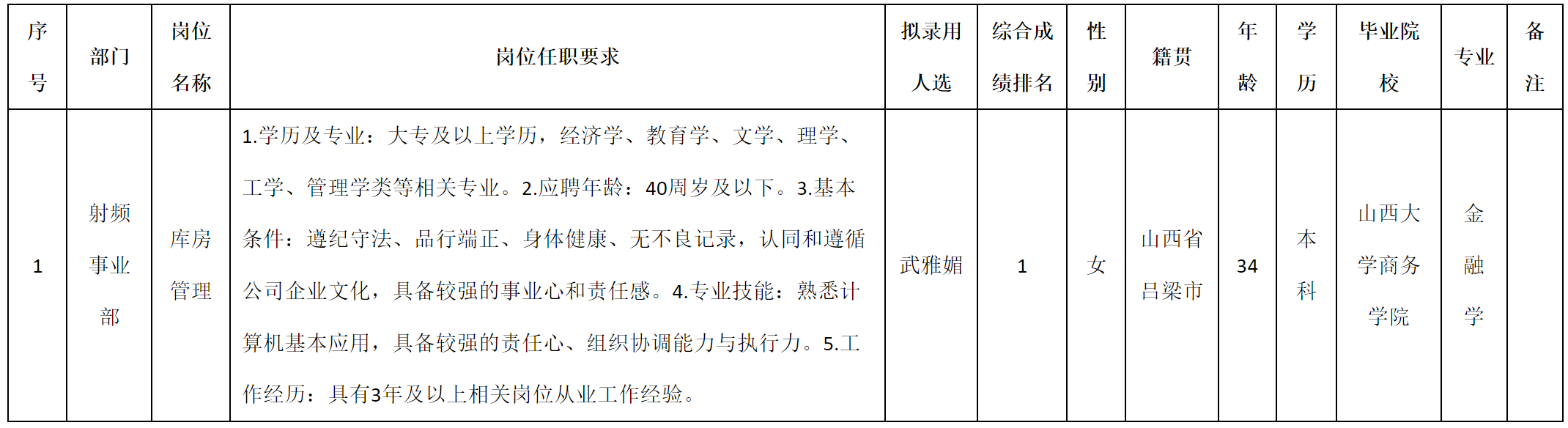 | 序号 | 部门 | 岗位名称 | 岗位任职要求 | 拟录用人选 | 综合成绩排名 | 性别 | 籍贯 | 年龄 | 学历 | 毕业院校 | 专业 | 备注 |
|---|---|---|---|---|---|---|---|---|---|---|---|---|
| 1 | 射频事业部 | 库房管理 | 1.学历及专业：大专及以上学历，经济学、教育学、文学、理学、工学、管理学类等相关专业。2.应聘年龄：40周岁及以下。3.基本条件：遵纪守法、品行端正、身体健康、无不良记录，认同和遵循公司企业文化，具备较强的事业心和责任感。4.专业技能：熟悉计算机基本应用，具备较强的责任心、组织协调能力与执行力。5.工作经历：具有3年及以上相关岗位从业工作经验。 | 武雅媚 | 1 | 女 | 山西省吕梁市 | 34 | 本科 | 山西大学商务学院 | 金融学 | |